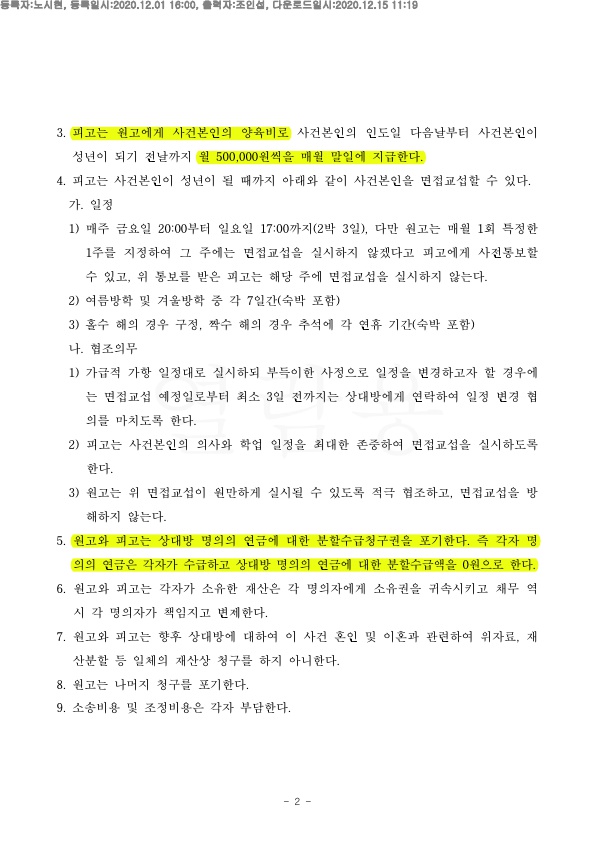 등록자:노시현, 등록일시:2020.12.01 16:00, 출력자:조인섭, 다운로드일시:2020.12.15 11:19

3. 피고는 원고에게 사건본인의 양육비로 사건본인의 인도일 다음날부터 사건본인이 성년이 되기 전날까지 월 500,000원씩을 매월 말일에 지급한다.

4. 피고는 사건본인이 성년이 될 때까지 아래와 같이 사건본인을 면접교섭할 수 있다.

가. 일정

1) 매주 금요일 20:00부터 일요일 17:00까지(2박 3일), 다만 원고는 매월 1회 특정한 1주를 지정하여 그 주에는 면접교섭을 실시하지 않겠다고 피고에게 사전통보할 수 있고, 위 통보를 받은 피고는 해당 주에 면접교섭을 실시하지 않는다.

2) 여름방학 및 겨울방학 중 각 7일간(숙박 포함)

3) 홀수 해의 경우 구정, 짝수 해의 경우 추석에 각 연휴 기간(숙박 포함)

나. 협조의무

1) 가급적 가항 일정대로 실시하되 부득이한 사정으로 일정을 변경하고자 할 경우에는 면접교섭 예정일로부터 최소 3일 전까지는 상대방에게 연락하여 일정 변경 협의를 마치도록 한다.

2) 피고는 사건본인의 의사와 학업 일정을 최대한 존중하여 면접교섭을 실시하도록 한다.

3) 원고는 위 면접교섭이 원만하게 실시될 수 있도록 적극 협조하고, 면접교섭을 방해하지 않는다.

5. 원고와 피고는 상대방 명의의 연금에 대한 분할수급청구권을 포기한다. 즉 각자 명의의 연금은 각자가 수급하고 상대방 명의의 연금에 대한 분할수급액을 0원으로 한다.

6. 원고와 피고는 각자가 소유한 재산은 각 명의자에게 소유권을 귀속시키고 채무 역시 각 명의자가 책임지고 변제한다.

7. 원고와 피고는 향후 상대방에 대하여 이 사건 혼인 및 이혼과 관련하여 위자료, 재산분할 등 일체의 재산상 청구를 하지 아니한다.

8. 원고는 나머지 청구를 포기한다.

9. 소송비용 및 조정비용은 각자 부담한다.

- 2 -